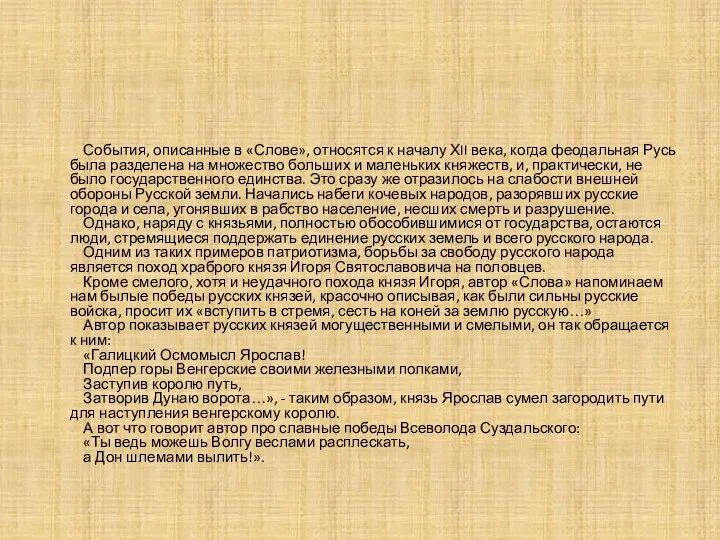 События, описанные в «Слове», относятся к началу XII века, когда феодальная Русь была разделена на множество больших и маленьких княжеств, и, практически, не было государственного единства. Это сразу же отразилось на слабости внешней обороны Русской земли. Начались набеги кочевых народов, разорявших русские города и села, угонявших в рабство население, несших смерть и разрушение.
Однако, наряду с князьями, полностью обособившимися от государства, остаются люди, стремящиеся поддержать единение русских земель и всего русского народа.
Одним из таких примеров патриотизма, борьбы за свободу русского народа является поход храброго князя Игоря Святославовича на половцев.
Кроме смелого, хотя и неудачного похода князя Игоря, автор «Слова» напоминаем нам былые победы русских князей, красочно описывая, как были сильны русские войска, просит их «вступить в стремя, сесть на коней за землю русскую…»
Автор показывает русских князей могущественными и смелыми, он так обращается к ним:
«Галицкий Осмомысл Ярослав!
Подпер горы Венгерские своими железными полками,
Заступив королю путь,
Затворив Дунаю ворота…», - таким образом, князь Ярослав сумел загородить пути для наступления венгерскому королю.
А вот что говорит автор про славные победы Всеволода Суздальского:
«Ты ведь можешь Волгу веслами расплескать,
а Дон шлемами вылить!».